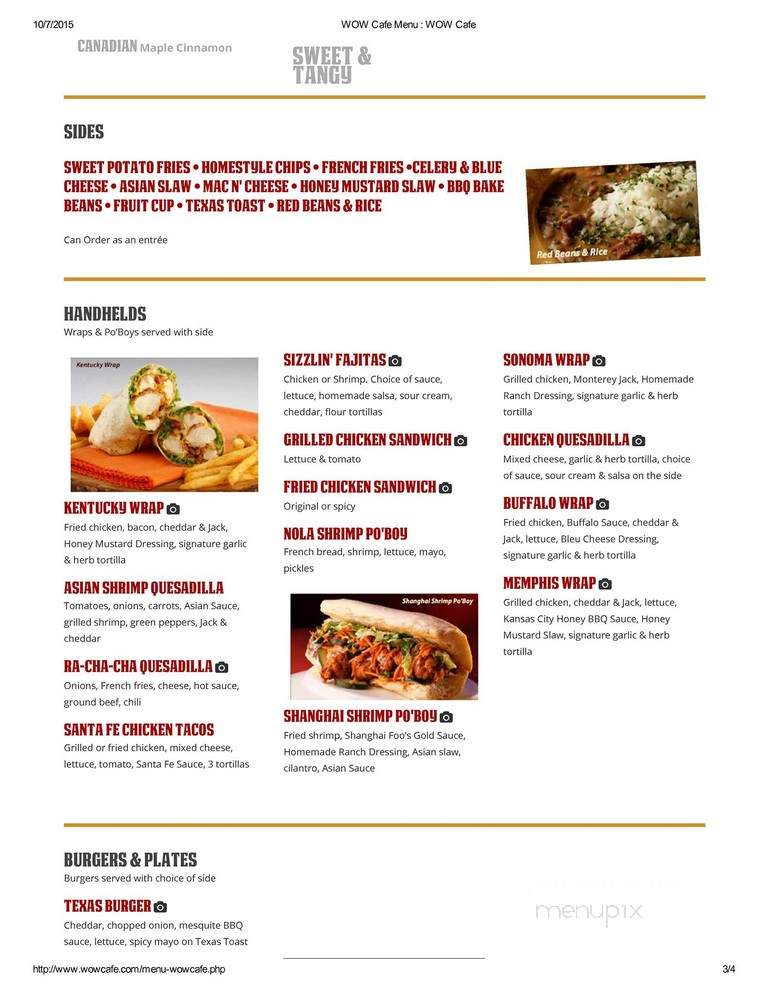 10/7/2015 WOW Cafe Menu : WOW Cafe

CANADIAN Maple Cinnamon

SWEET & TANGY

SIDES

SWEET POTATO FRIES • HOMESTYLE CHIPS • FRENCH FRIES •CELERY & BLUE CHEESE • ASIAN SLAW • MAC N' CHEESE • HONEY MUSTARD SLAW • BBQ BAKE BEANS • FRUIT CUP • TEXAS TOAST • RED BEANS & RICE

Can Order as an entrée

Red Beans & Rice

HANDHELDS

Wraps & Po'Boys served with side

Kentucky Wrap

KENTUCKY WRAP

Fried chicken, bacon, cheddar & Jack, Honey Mustard Dressing, signature garlic & herb tortilla

ASIAN SHRIMP QUESADILLA

Tomatoes, onions, carrots, Asian Sauce, grilled shrimp, green peppers, Jack & cheddar

RA-CHA-CHA QUESADILLA

Onions, French fries, cheese, hot sauce, ground beef, chili

SANTA FE CHICKEN TACOS

Grilled or fried chicken, mixed cheese, lettuce, tomato, Santa Fe Sauce, 3 tortillas

SIZZLIN' FAJITAS

Chicken or Shrimp. Choice of sauce, lettuce, homemade salsa, sour cream, cheddar, flour tortillas

GRILLED CHICKEN SANDWICH

Lettuce & tomato

FRIED CHICKEN SANDWICH

Original or spicy

NOLA SHRIMP PO'BOY

French bread, shrimp, lettuce, mayo, pickles

Shanghai Shrimp Po'Boy

SHANGHAI SHRIMP PO'BOY

Fried shrimp, Shanghai Foo's Gold Sauce, Homemade Ranch Dressing, Asian slaw, cilantro, Asian Sauce

SONOMA WRAP

Grilled chicken, Monterey Jack, Homemade Ranch Dressing, signature garlic & herb tortilla

CHICKEN QUESADILLA

Mixed cheese, garlic & herb tortilla, choice of sauce, sour cream & salsa on the side

BUFFALO WRAP

Fried chicken, Buffalo Sauce, cheddar & Jack, lettuce, Bleu Cheese Dressing, signature garlic & herb tortilla

MEMPHIS WRAP

Grilled chicken, cheddar & Jack, lettuce, Kansas City Honey BBQ Sauce, Honey Mustard Slaw, signature garlic & herb tortilla

BURGERS & PLATES

Burgers served with choice of side

TEXAS BURGER

Cheddar, chopped onion, mesquite BBQ sauce, lettuce, spicy mayo on Texas Toast

menupix

http://www.wowcafe.com/menu-wowcafe.php 3/4